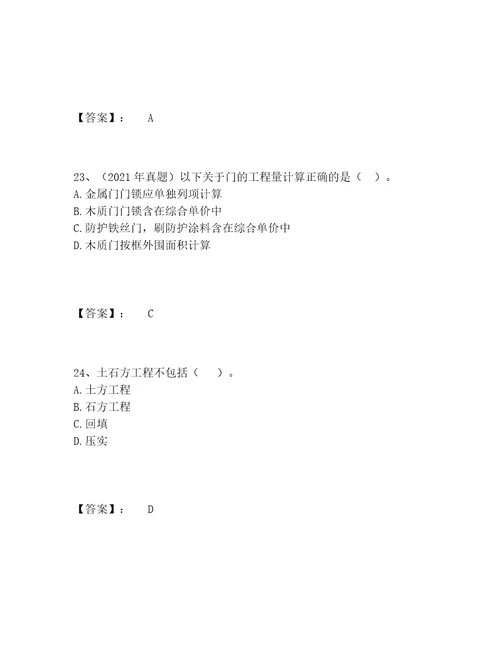 【答案】： A

23、（2021 年真题）以下关于门的工程量计算正确的是（ ）。
A. 金属门门锁应单独列项计算
B. 木质门门锁含在综合单价中
C. 防护铁丝门，刷防护涂料含在综合单价中
D. 木质门按框外围面积计算

【答案】： C

24、土石方工程不包括（ ）。
A. 土方工程
B. 石方工程
C. 回填
D. 压实

【答案】： D